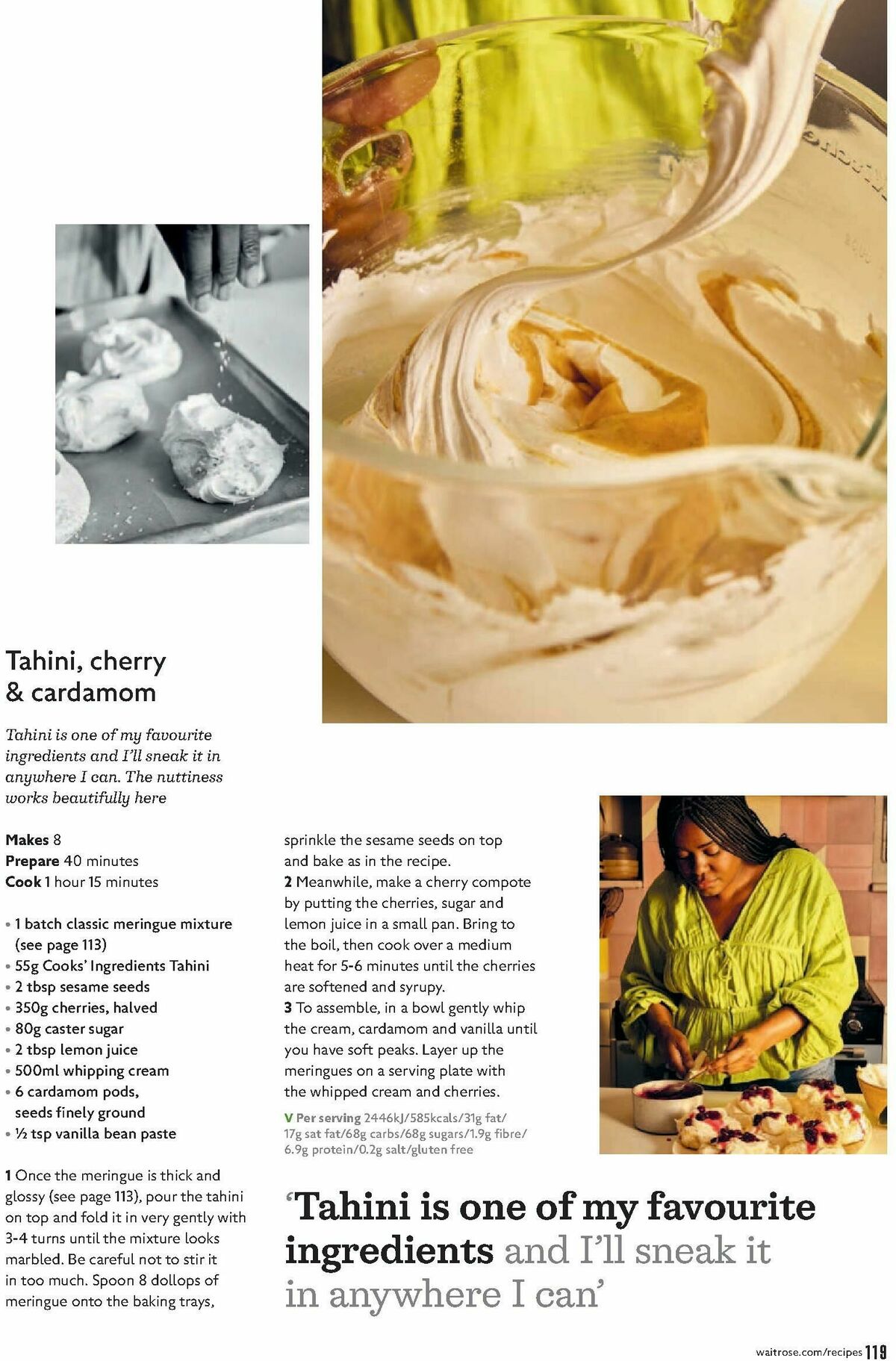 Tahini, cherry
& cardamom

Tahini is one of my favourite ingredients and I'll sneak it in anywhere I can. The nuttiness works beautifully here

Makes 8
Prepare 40 minutes
Cook 1 hour 15 minutes

• 1 batch classic meringue mixture (see page 113)
• 55g Cooks' Ingredients Tahini
• 2 tbsp sesame seeds
• 350g cherries, halved
• 80g caster sugar
• 2 tbsp lemon juice
• 500ml whipping cream
• 6 cardamom pods, seeds finely ground
• ½ tsp vanilla bean paste

1 Once the meringue is thick and glossy (see page 113), pour the tahini on top and fold it in very gently with 3-4 turns until the mixture looks marbled. Be careful not to stir it in too much. Spoon 8 dollops of meringue onto the baking trays, sprinkle the sesame seeds on top and bake as in the recipe.
2 Meanwhile, make a cherry compote by putting the cherries, sugar and lemon juice in a small pan. Bring to the boil, then cook over a medium heat for 5-6 minutes until the cherries are softened and syrupy.
3 To assemble, in a bowl gently whip the cream, cardamom and vanilla until you have soft peaks. Layer up the meringues on a serving plate with the whipped cream and cherries.

V Per serving 2446kJ/585kcals/31g fat/17g sat fat/68g carbs/68g sugars/1.9g fibre/6.9g protein/0.2g salt/gluten free

'Tahini is one of my favourite ingredients and I'll sneak it in anywhere I can'

waitrose.com/recipes 119